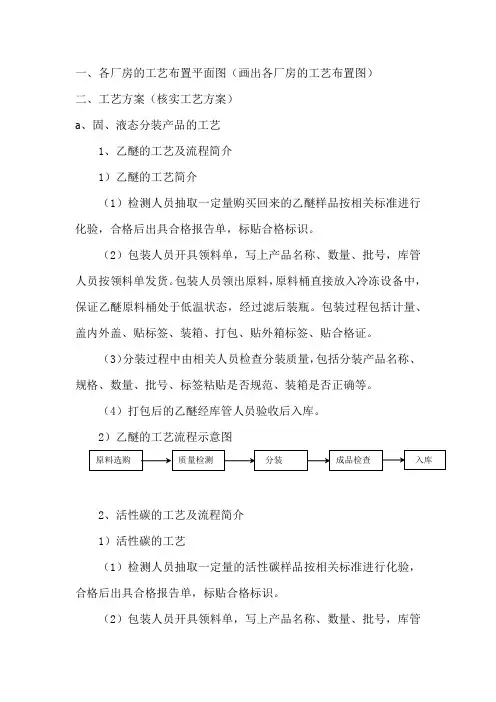 一、各厂房的工艺布置平面图（画出各厂房的工艺布置图）

二、工艺方案（核实工艺方案）

a、固、液态分装产品的工艺

1、乙醚的工艺及流程简介

1）乙醚的工艺简介

（1）检测人员抽取一定量购买回来的乙醚样品按相关标准进行化验，合格后出具合格报告单，标贴合格标识。

（2）包装人员开具领料单，写上产品名称、数量、批号，库管人员按领料单发货。包装人员领出原料，原料桶直接放入冷冻设备中，保证乙醚原料桶处于低温状态，经过滤后装瓶。包装过程包括计量、盖内外盖、贴标签、装箱、打包、贴外箱标签、贴合格证。

（3）分装过程中由相关人员检查分装质量，包括分装产品名称、规格、数量、批号、标签粘贴是否规范、装箱是否正确等。

（4）打包后的乙醚经库管人员验收后入库。

2）乙醚的工艺流程示意图

原料选购 质量检测 分装 成品检查 入库

2、活性碳的工艺及流程简介

1）活性碳的工艺

（1）检测人员抽取一定量的活性碳样品按相关标准进行化验，合格后出具合格报告单，标贴合格标识。

（2）包装人员开具领料单，写上产品名称、数量、批号，库管